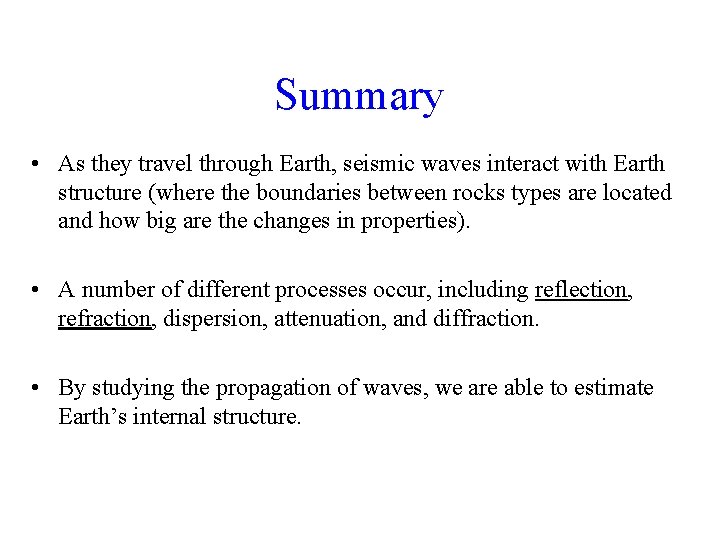 Summary

• As they travel through Earth, seismic waves interact with Earth structure (where the boundaries between rocks types are located and how big are the changes in properties).

• A number of different processes occur, including reflection, refraction, dispersion, attenuation, and diffraction.

• By studying the propagation of waves, we are able to estimate Earth's internal structure.